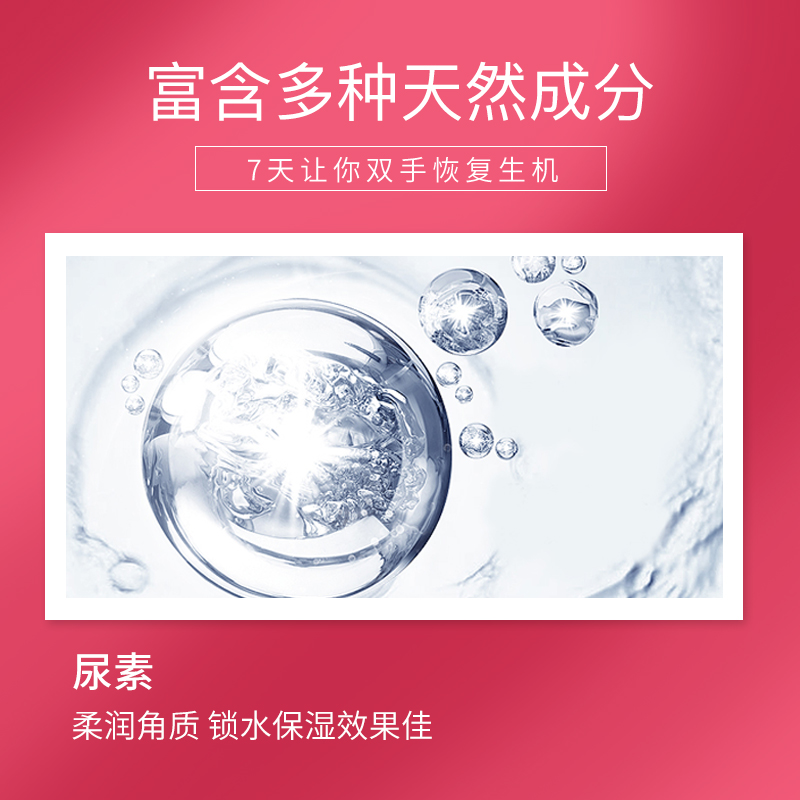 富含多种天然成分

7天让你双手恢复生机

尿素

柔润角质 锁水保湿效果佳